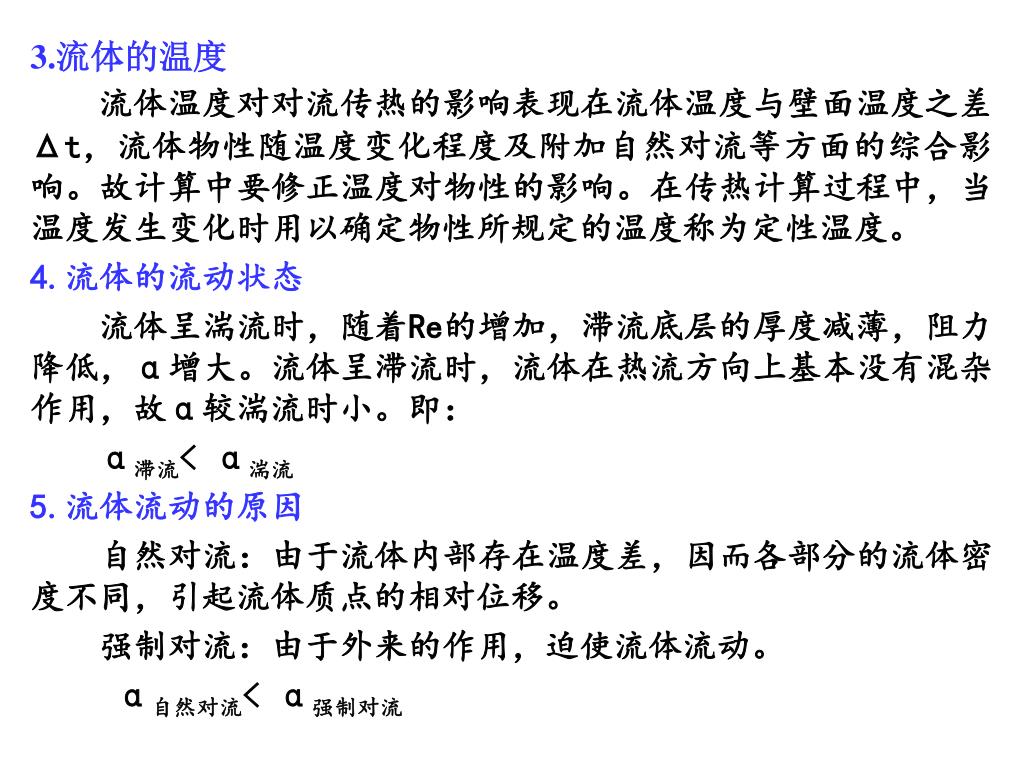 3.流体的温度

流体温度对对流传热的影响表现在流体温度与壁面温度之差Δt，流体物性随温度变化程度及附加自然对流等方面的综合影响。故计算中要修正温度对物性的影响。在传热计算过程中，当温度发生变化时用以确定物性所规定的温度称为定性温度。

4. 流体的流动状态

流体呈湍流时，随着Re的增加，滞流底层的厚度减薄，阻力降低，α增大。流体呈滞流时，流体在热流方向上基本没有混杂作用，故α较湍流时小。即：

$\alpha_{滞流} < \alpha_{湍流}$

5. 流体流动的原因

自然对流：由于流体内部存在温度差，因而各部分的流体密度不同，引起流体质点的相对位移。

强制对流：由于外来的作用，迫使流体流动。

$\alpha_{自然对流} < \alpha_{强制对流}$